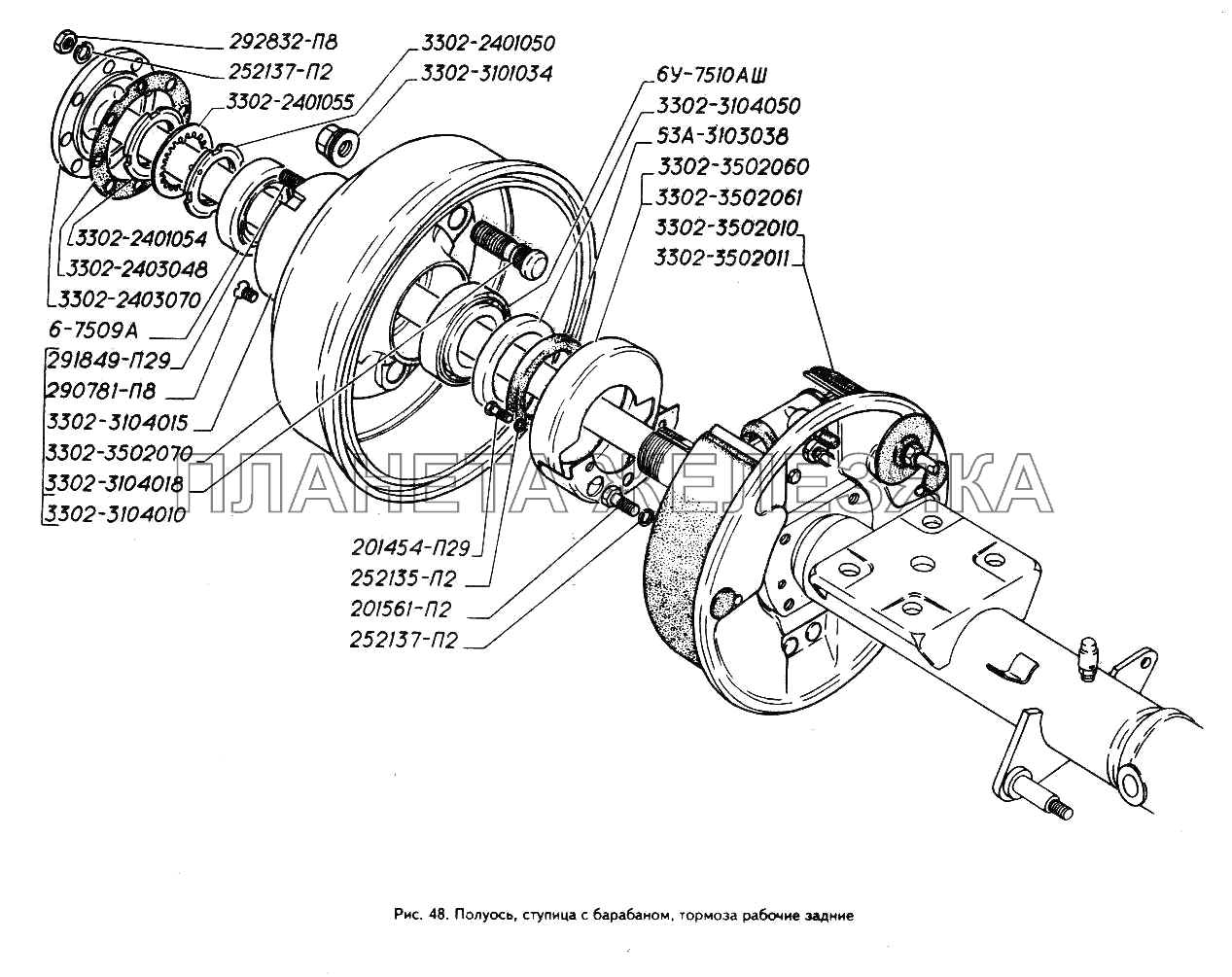 292832-П8
252137-П2
3302-2401055
3302-2401050
3302-3101034
6У-7510АШ
3302-3104050
53А-3103038
3302-3502060
3302-3502061
3302-3502010
3302-3502011
3302-2401054
3302-2403048
3302-2403070
6-7509А
291849-П29
290781-П8
3302-3104015
3302-3502070
3302-3104018
3302-3104010
201454-П29
252135-П2
201561-П2
252137-П2

ПЛАНЕТА ЖЕЛЕЗЯКА

Рис. 48. Полуось, ступица с барабаном, тормоза рабочие задние